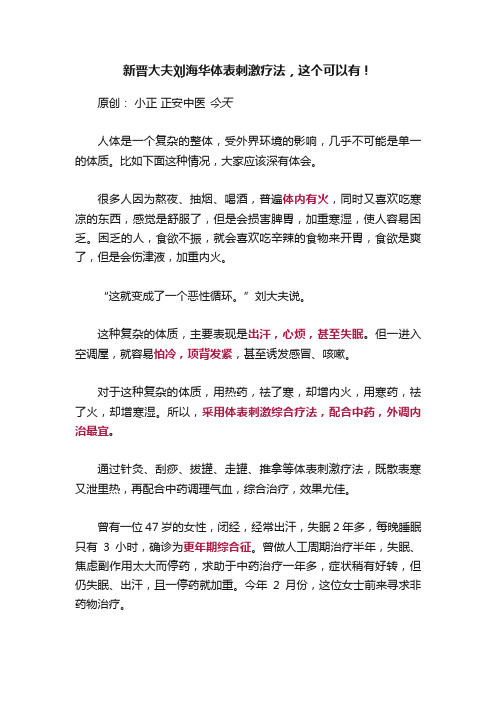 新晋大夫刘海华体表刺激疗法，这个可以有！

原创： 小正 正安中医 今天

人体是一个复杂的整体，受外界环境的影响，几乎不可能是单一的体质。比如下面这种情况，大家应该深有体会。

很多人因为熬夜、抽烟、喝酒，普遍体内有火，同时又喜欢吃寒凉的东西，感觉是舒服了，但是会损害脾胃，加重寒湿，使人容易困乏。困乏的人，食欲不振，就会喜欢吃辛辣的食物来开胃，食欲是爽了，但是会伤津液，加重内火。

“这就变成了一个恶性循环。”刘大夫说。

这种复杂的体质，主要表现是出汗，心烦，甚至失眠。但一进入空调屋，就容易怕冷，项背发紧，甚至诱发感冒、咳嗽。

对于这种复杂的体质，用热药，祛了寒，却增内火，用寒药，祛了火，却增寒湿。所以，采用体表刺激综合疗法，配合中药，外调内治最宜。

通过针灸、刮痧、拔罐、走罐、推拿等体表刺激疗法，既散表寒又泄里热，再配合中药调理气血，综合治疗，效果尤佳。

曾有一位 47 岁的女性，闭经，经常出汗，失眠 2 年多，每晚睡眠只有 3 小时，确诊为更年期综合征。曾做人工周期治疗半年，失眠、焦虑副作用太大而停药，求助于中药治疗一年多，症状稍有好转，但仍失眠、出汗，且一停药就加重。今年 2 月份，这位女士前来寻求非药物治疗。